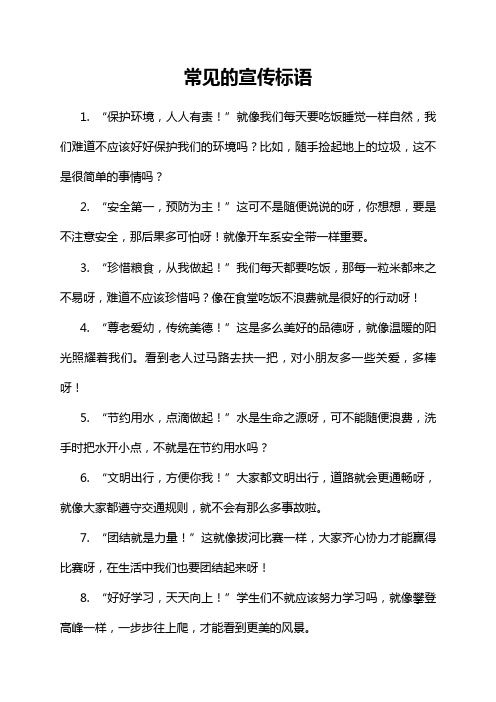 常见的宣传标语

1. “保护环境，人人有责！”就像我们每天要吃饭睡觉一样自然，我们难道不应该好好保护我们的环境吗？比如，随手捡起地上的垃圾，这不是很简单的事情吗？

2. “安全第一，预防为主！”这可不是随便说说的呀，你想想，要是不注意安全，那后果多可怕呀！就像开车系安全带一样重要。

3. “珍惜粮食，从我做起！”我们每天都要吃饭，那每一粒米都来之不易呀，难道不应该珍惜吗？像在食堂吃饭不浪费就是很好的行动呀！

4. “尊老爱幼，传统美德！”这是多么美好的品德呀，就像温暖的阳光照耀着我们。看到老人过马路去扶一把，对小朋友多一些关爱，多棒呀！

5. “节约用水，点滴做起！”水是生命之源呀，可不能随便浪费，洗手时把水开小点，不就是在节约用水吗？

6. “文明出行，方便你我！”大家都文明出行，道路就会更通畅呀，就像大家都遵守交通规则，就不会有那么多事故啦。

7. “团结就是力量！”这就像拔河比赛一样，大家齐心协力才能赢得比赛呀，在生活中我们也要团结起来呀！

8. “好好学习，天天向上！”学生们不就应该努力学习吗，就像攀登高峰一样，一步步往上爬，才能看到更美的风景。